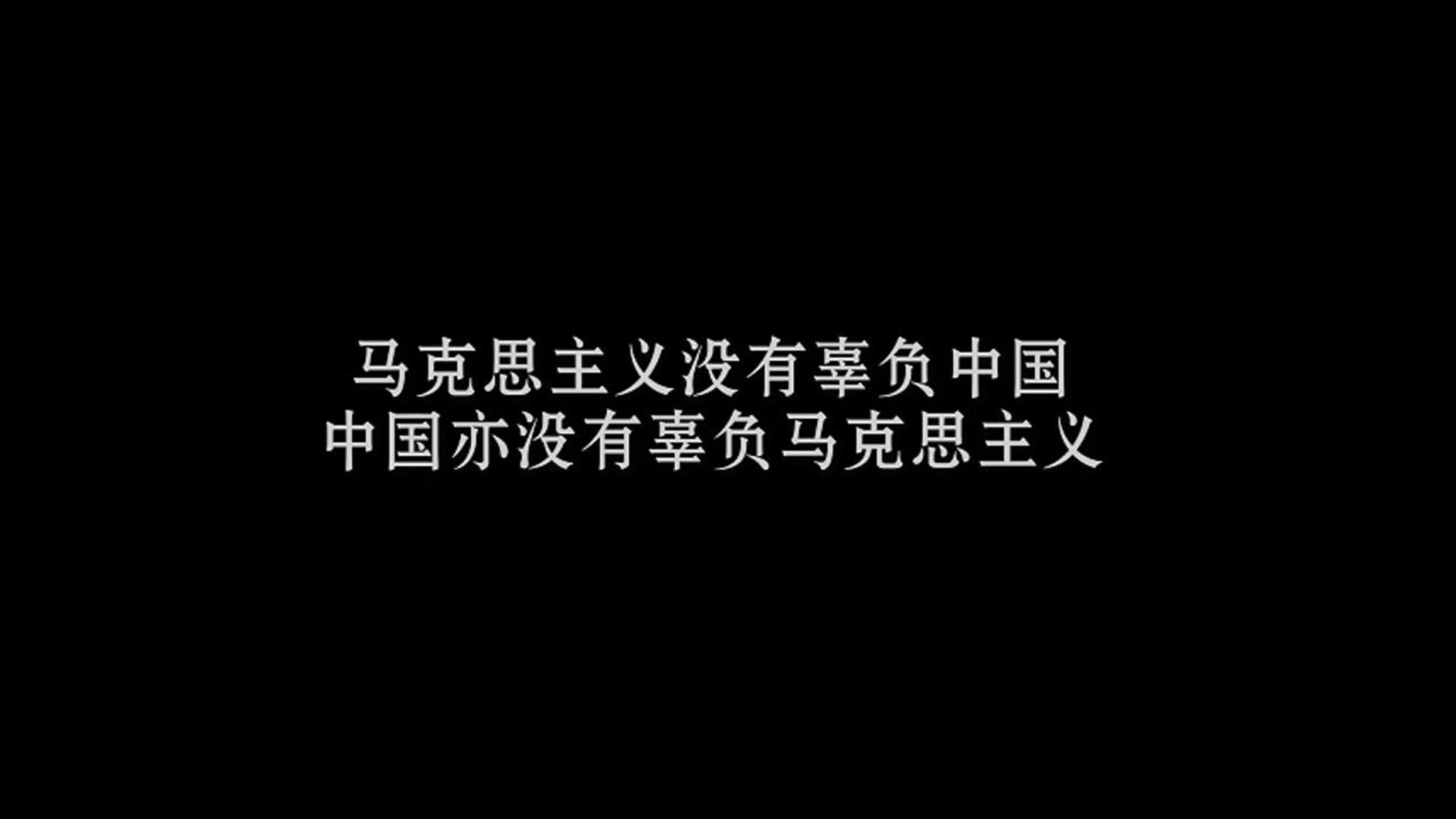 马克思主义没有辜负中国
中国亦没有辜负马克思主义